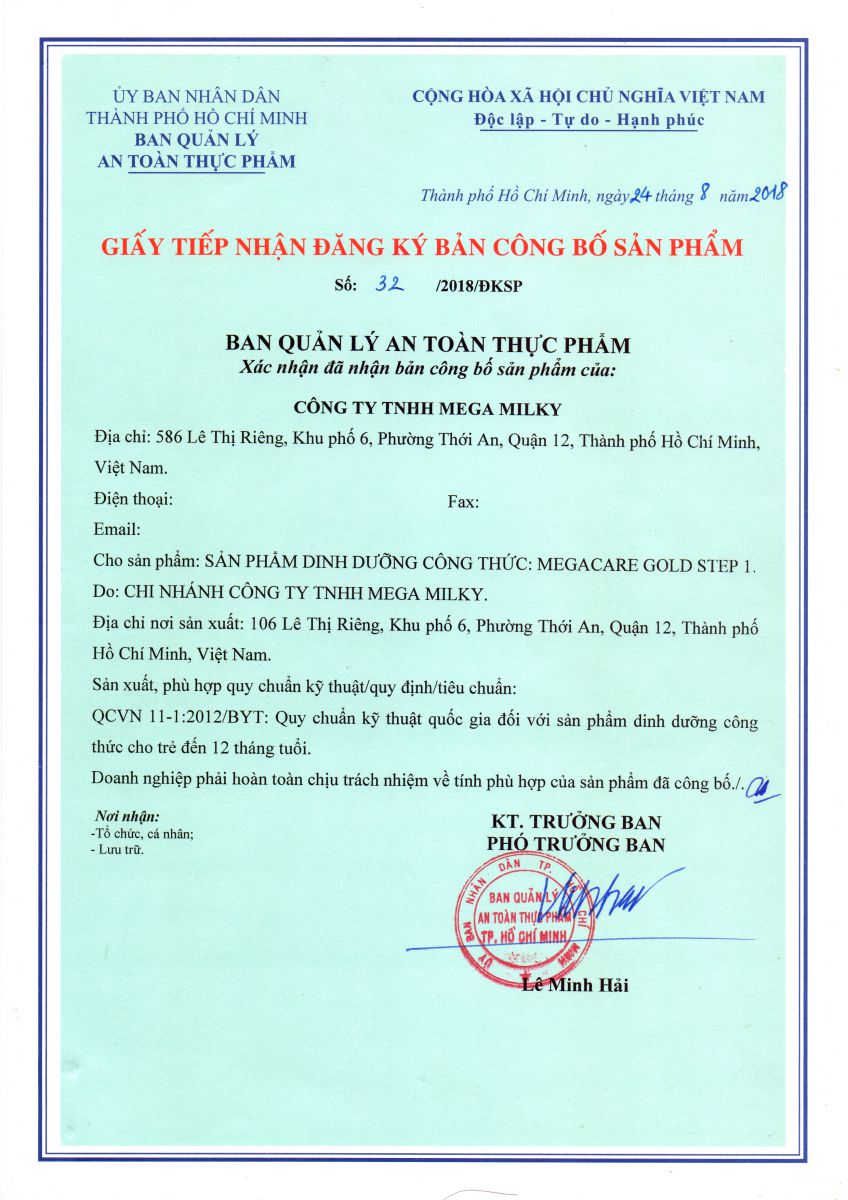 ỦY BAN NHÂN DÂN
THÀNH PHỐ HỒ CHÍ MINH
BAN QUẢN LÝ
AN TOÀN THỰC PHẨM

CỘNG HÒA XÃ HỘI CHỦ NGHĨA VIỆT NAM
Độc lập - Tự do - Hạnh phúc

Thành phố Hồ Chí Minh, ngày 24 tháng 8 năm 2018

GIẤY TIẾP NHẬN ĐĂNG KÝ BẢN CÔNG BỐ SẢN PHẨM
Số: 32 /2018/ĐKSP

BAN QUẢN LÝ AN TOÀN THỰC PHẨM
Xác nhận đã nhận bản công bố sản phẩm của:

CÔNG TY TNHH MEGA MILKY
Địa chỉ: 586 Lê Thị Riêng, Khu phố 6, Phường Thới An, Quận 12, Thành phố Hồ Chí Minh, Việt Nam.
Điện thoại: Fax:
Email:
Cho sản phẩm: SẢN PHẨM DINH DƯỠNG CÔNG THỨC: MEGACARE GOLD STEP 1.
Do: CHI NHÁNH CÔNG TY TNHH MEGA MILKY.
Địa chỉ nơi sản xuất: 106 Lê Thị Riêng, Khu phố 6, Phường Thới An, Quận 12, Thành phố Hồ Chí Minh, Việt Nam.
Sản xuất, phù hợp quy chuẩn kỹ thuật/quy định/tiêu chuẩn:
QCVN 11-1:2012/BYT: Quy chuẩn kỹ thuật quốc gia đối với sản phẩm dinh dưỡng công thức cho trẻ đến 12 tháng tuổi.
Doanh nghiệp phải hoàn toàn chịu trách nhiệm về tính phù hợp của sản phẩm đã công bố./.

Nơi nhận:
-Tổ chức, cá nhân;
- Lưu trữ.

KT. TRƯỞNG BAN
PHÓ TRƯỞNG BAN

ỦY BAN NHÂN DÂN TP. HỒ CHÍ MINH
BAN QUẢN LÝ
AN TOÀN THỰC PHẨM
TP. HỒ CHÍ MINH

Lê Minh Hải